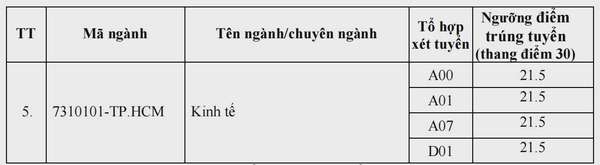 | TT | Mã ngành | Tên ngành/chuyên ngành | Tổ hợp xét tuyển | Ngưỡng điểm trúng tuyển (thang điểm 30) |
|---|---|---|---|---|
| 5. | 7310101-TP.HCM | Kinh tế | A00 | 21.5 |
| | | | A01 | 21.5 |
| | | | A07 | 21.5 |
| | | | D01 | 21.5 |